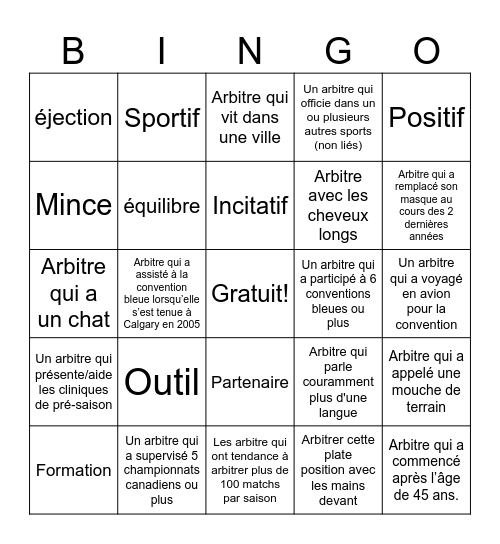 | B | I | N | G | O |
|---|---|---|---|---|
| éjection | Sportif | Arbitre qui vit dans une ville | Un arbitre qui officie dans un ou plusieurs autres sports (non liés) | Positif |
| Mince | équilibre | Incitatif | Arbitre avec les cheveux longs | Arbitre qui a remplacé son masque au cours des 2 dernières années |
| Arbitre qui a un chat | Arbitre qui a assisté à la convention bleue lorsqu'elle s'est tenue à Calgary en 2005 | Gratuit! | Un arbitre qui a participé à 6 conventions bleues ou plus | Un arbitre qui a voyagé en avion pour la convention |
| Un arbitre qui présente/aide les cliniques de pré-saison | Outil | Partenaire | Arbitre qui parle couramment plus d'une langue | Arbitre qui a appelé une mouche de terrain |
| Formation | Un arbitre qui a supervisé 5 championnats canadiens ou plus | Les arbitre qui ont tendance à arbitrer plus de 100 matchs par saison | Arbitrer cette plate position avec les mains devant | Arbitre qui a commencé après l'âge de 45 ans. |